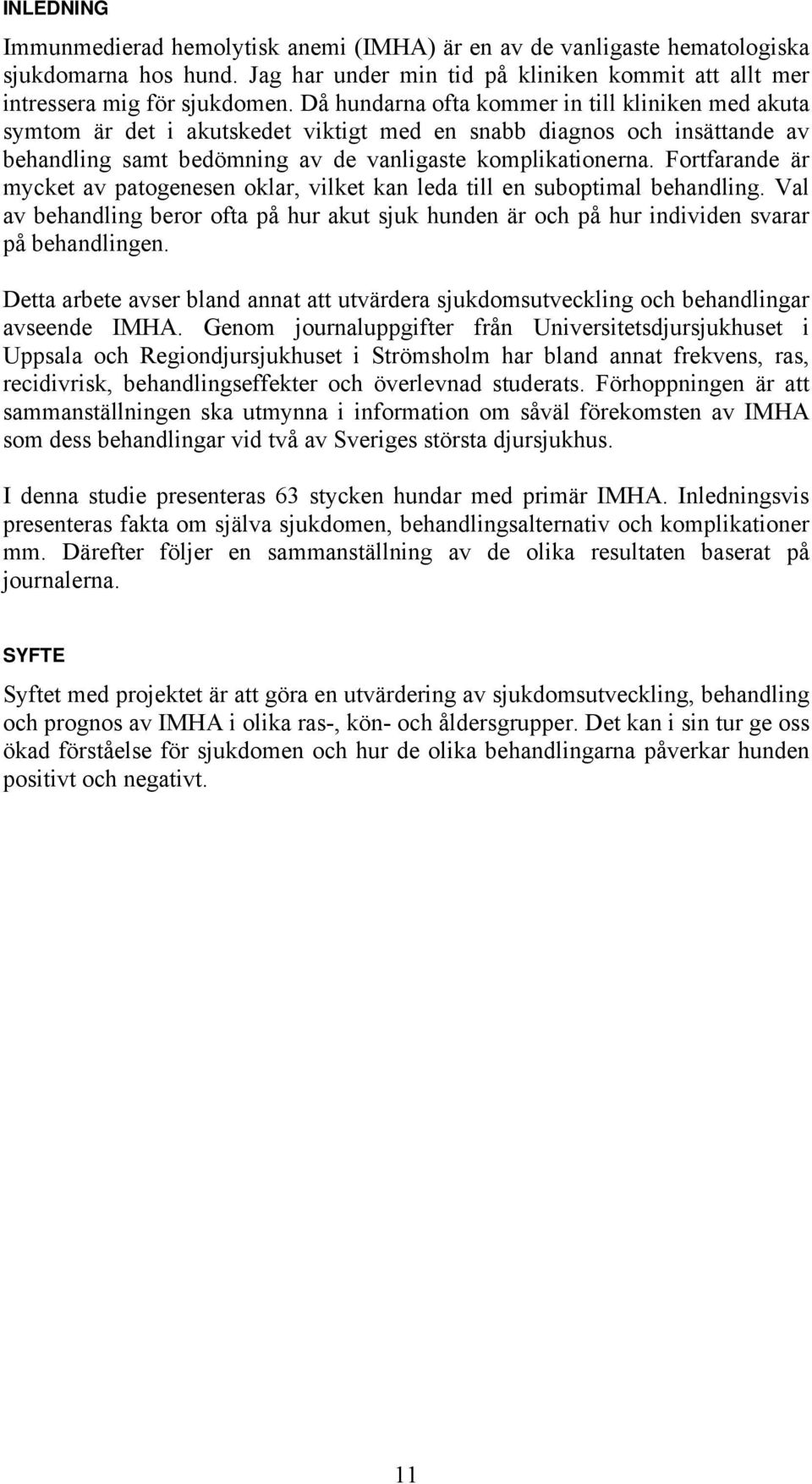 INLEDNING

Immunmedierad hemolytisk anemi (IMHA) är en av de vanligaste hematologiska sjukdomarna hos hund. Jag har under min tid på kliniken kommit att allt mer intressera mig för sjukdomen. Då hundarna ofta kommer in till kliniken med akuta symtom är det i akutskedet viktigt med en snabb diagnos och insättande av behandling samt bedömning av de vanligaste komplikationerna. Fortfarande är mycket av patogenesen oklar, vilket kan leda till en suboptimal behandling. Val av behandling beror ofta på hur akut sjuk hunden är och på hur individen svarar på behandlingen.

Detta arbete avser bland annat att utvärdera sjukdomsutveckling och behandlingar avseende IMHA. Genom journaluppgifter från Universitetsdjursjukhuset i Uppsala och Regiondjursjukhuset i Strömsholm har bland annat frekvens, ras, recidivrisk, behandlingseffekter och överlevnad studerats. Förhoppningen är att sammanställningen ska utmynna i information om såväl förekomsten av IMHA som dess behandlingar vid två av Sveriges största djursjukhus.

I denna studie presenteras 63 stycken hundar med primär IMHA. Inledningsvis presenteras fakta om själva sjukdomen, behandlingsalternativ och komplikationer mm. Därefter följer en sammanställning av de olika resultaten baserat på journalerna.

SYFTE

Syftet med projektet är att göra en utvärdering av sjukdomsutveckling, behandling och prognos av IMHA i olika ras-, kön- och åldersgrupper. Det kan i sin tur ge oss ökad förståelse för sjukdomen och hur de olika behandlingarna påverkar hunden positivt och negativt.

11